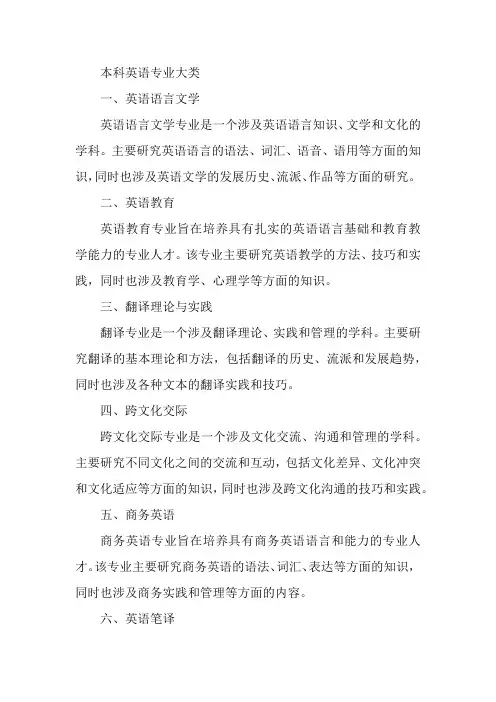 本科英语专业大类

一、英语语言文学

英语语言文学专业是一个涉及英语语言知识、文学和文化的学科。主要研究英语语言的语法、词汇、语音、语用等方面的知识，同时也涉及英语文学的发展历史、流派、作品等方面的研究。

二、英语教育

英语教育专业旨在培养具有扎实的英语语言基础和教育教学能力的专业人才。该专业主要研究英语教学的方法、技巧和实践，同时也涉及教育学、心理学等方面的知识。

三、翻译理论与实践

翻译专业是一个涉及翻译理论、实践和管理的学科。主要研究翻译的基本理论和方法，包括翻译的历史、流派和发展趋势，同时也涉及各种文本的翻译实践和技巧。

四、跨文化交际

跨文化交际专业是一个涉及文化交流、沟通和管理的学科。主要研究不同文化之间的交流和互动，包括文化差异、文化冲突和文化适应等方面的知识，同时也涉及跨文化沟通的技巧和实践。

五、商务英语

商务英语专业旨在培养具有商务英语语言和能力的专业人才。该专业主要研究商务英语的语法、词汇、表达等方面的知识，同时也涉及商务实践和管理等方面的内容。

六、英语笔译